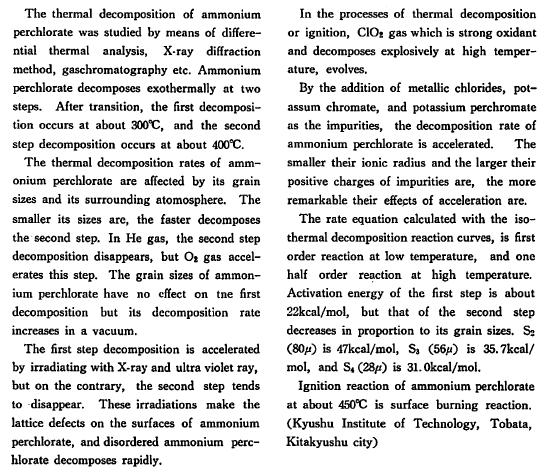 The thermal decomposition of ammonium perchlorate was studied by means of differential thermal analysis, X-ray diffraction method, gaschromatography etc. Ammonium perchlorate decomposes exothermally at two steps. After transition, the first decomposition occurs at about 300℃, and the second step decomposition occurs at about 400℃.

The thermal decomposition rates of ammonium perchlorate are affected by its grain sizes and its surrounding atomosphere. The smaller its sizes are, the faster decomposes the second step. In He gas, the second step decomposition disappears, but $O_2$ gas accelerates this step. The grain sizes of ammonium perchlorate have no effect on tne first decomposition but its decomposition rate increases in a vacuum.

The first step decomposition is accelerated by irradiating with X-ray and ultra violet ray, but on the contrary, the second step tends to disappear. These irradiations make the lattice defects on the surfaces of ammonium perchlorate, and disordered ammonium perchlorate decomposes rapidly.

In the processes of thermal decomposition or ignition, $ClO_2$ gas which is strong oxidant and decomposes explosively at high temperature, evolves.

By the addition of metallic chlorides, potassum chromate, and potassium perchromate as the impurities, the decomposition rate of ammonium perchlorate is accelerated. The smaller their ionic radius and the larger their positive charges of impurities are, the more remarkable their effects of acceleration are.

The rate equation calculated with the isothermal decomposition reaction curves, is first order reaction at low temperature, and one half order reaction at high temperature. Activation energy of the first step is about 22kcal/mol, but that of the second step decreases in proportion to its grain sizes. $S_2$ ($80\mu$) is 47kcal/mol, $S_3$ ($56\mu$) is 35.7kcal/mol, and $S_4$ ($28\mu$) is 31.0kcal/mol.

Ignition reaction of ammonium perchlorate at about 450℃ is surface burning reaction.
(Kyushu Institute of Technology, Tobata, Kitakyushu city)